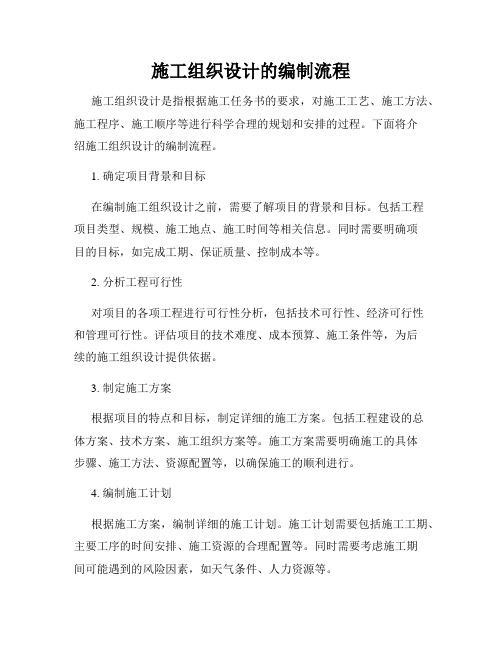 施工组织设计的编制流程

施工组织设计是指根据施工任务书的要求，对施工工艺、施工方法、施工程序、施工顺序等进行科学合理的规划和安排的过程。下面将介绍施工组织设计的编制流程。

1. 确定项目背景和目标

在编制施工组织设计之前，需要了解项目的背景和目标。包括工程项目类型、规模、施工地点、施工时间等相关信息。同时需要明确项目的目标，如完成工期、保证质量、控制成本等。

2. 分析工程可行性

对项目的各项工程进行可行性分析，包括技术可行性、经济可行性和管理可行性。评估项目的技术难度、成本预算、施工条件等，为后续的施工组织设计提供依据。

3. 制定施工方案

根据项目的特点和目标，制定详细的施工方案。包括工程建设的总体方案、技术方案、施工组织方案等。施工方案需要明确施工的具体步骤、施工方法、资源配置等，以确保施工的顺利进行。

4. 编制施工计划

根据施工方案，编制详细的施工计划。施工计划需要包括施工工期、主要工序的时间安排、施工资源的合理配置等。同时需要考虑施工期间可能遇到的风险因素，如天气条件、人力资源等。